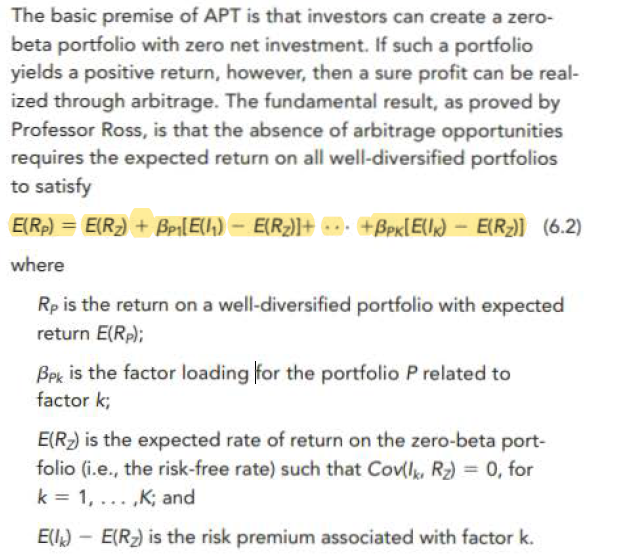 The basic premise of APT is that investors can create a zero-beta portfolio with zero net investment. If such a portfolio yields a positive return, however, then a sure profit can be realized through arbitrage. The fundamental result, as proved by Professor Ross, is that the absence of arbitrage opportunities requires the expected return on all well-diversified portfolios to satisfy

$E(R_P) = E(R_Z) + \beta_{P1}[E(I_1) - E(R_Z)] + \cdots + \beta_{PK}[E(I_K) - E(R_Z)]$ (6.2)

where

$R_P$ is the return on a well-diversified portfolio with expected return $E(R_P)$;

$\beta_{Pk}$ is the factor loading for the portfolio $P$ related to factor $k$;

$E(R_Z)$ is the expected rate of return on the zero-beta portfolio (i.e., the risk-free rate) such that $Cov(I_k, R_Z) = 0$, for $k = 1, \ldots, K$; and

$E(I_k) - E(R_Z)$ is the risk premium associated with factor k.